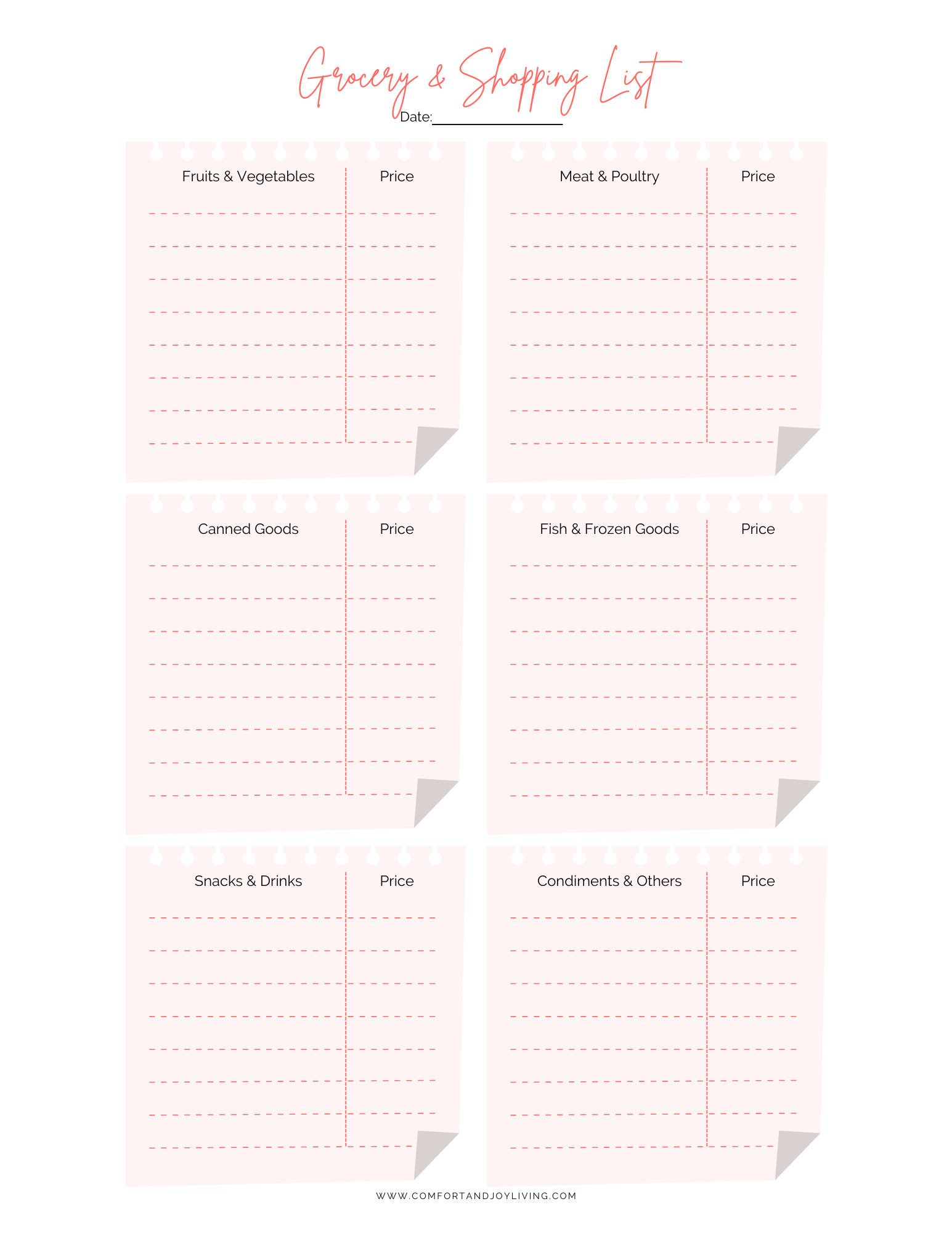 Grocery & Shopping List

Date:

Fruits & Vegetables Price

Meat & Poultry Price

Canned Goods Price

Fish & Frozen Goods Price

Snacks & Drinks Price

Condiments & Others Price

WWW.COMFORTANDJOYLIVING.COM